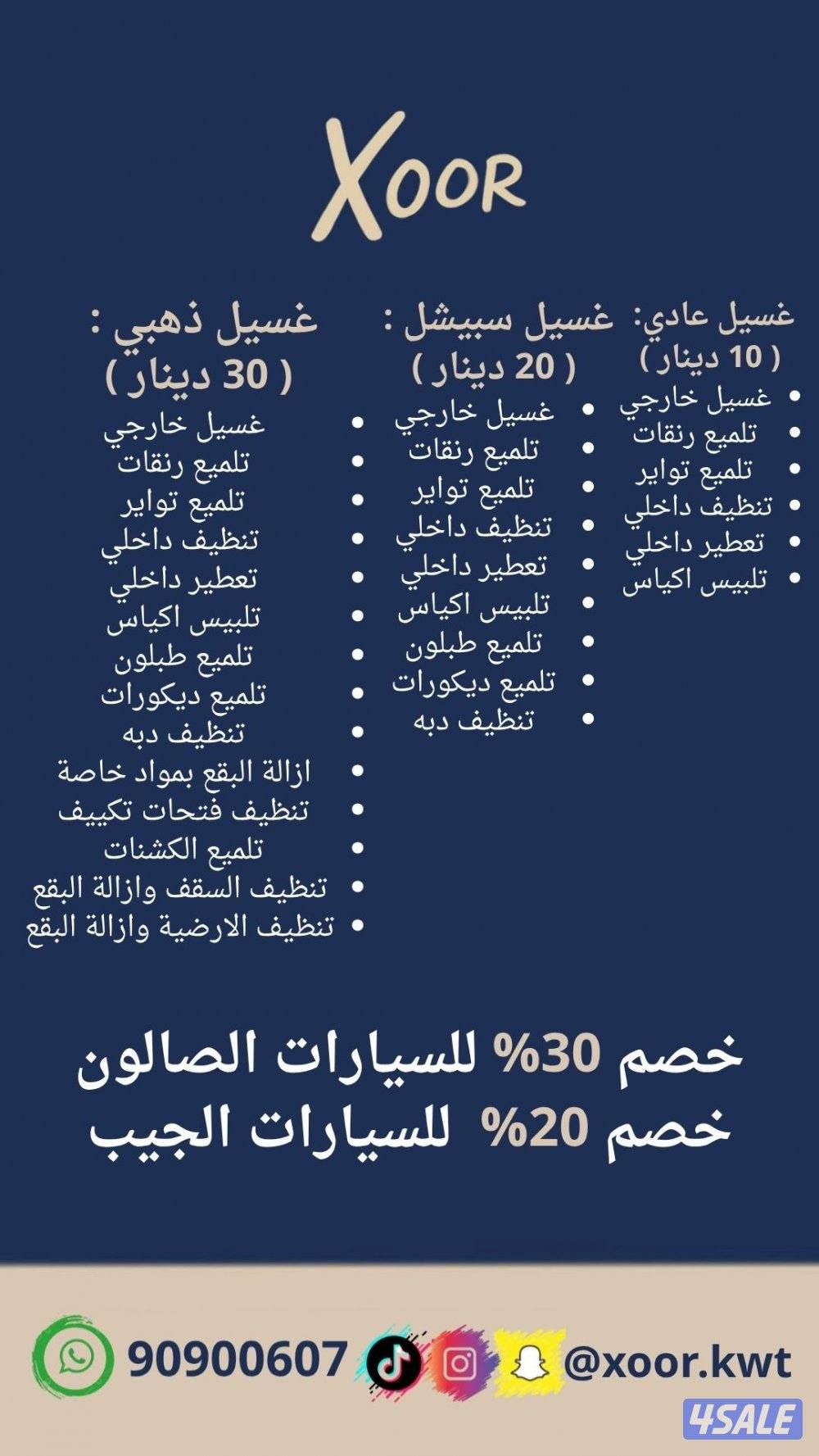 XOOR

غسيل عادي:
( 10 دينار )
- غسيل خارجي
- تلميع رنقات
- تلميع تواير
- تنظيف داخلي
- تعطير داخلي
- تلبيس اكياس

غسيل سبيشل :
( 20 دينار )
- غسيل خارجي
- تلميع رنقات
- تلميع تواير
- تنظيف داخلي
- تعطير داخلي
- تلبيس اكياس
- تلميع طبلون
- تلميع ديكورات
- تنظيف دبه

غسيل ذهبي :
( 30 دينار )
- غسيل خارجي
- تلميع رنقات
- تلميع تواير
- تنظيف داخلي
- تعطير داخلي
- تلبيس اكياس
- تلميع طبلون
- تلميع ديكورات
- تنظيف دبه
- ازالة البقع بمواد خاصة
- تنظيف فتحات تكييف
- تلميع الكشنات
- تنظيف السقف وازالة البقع
- تنظيف الارضية وازالة البقع

خصم 30% للسيارات الصالون
خصم 20% للسيارات الجيب

90900607 @xoor.kwt

4SALE